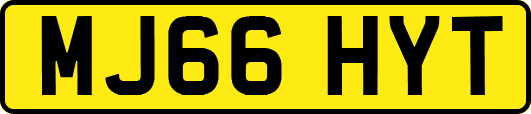 MJ66 HYT